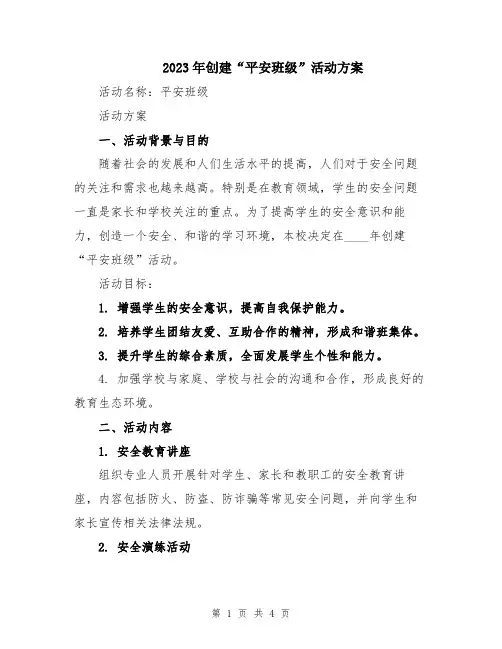 2023年创建“平安班级”活动方案

活动名称：平安班级

活动方案

一、活动背景与目的

随着社会的发展和人们生活水平的提高，人们对于安全问题的关注和需求也越来越高。特别是在教育领域，学生的安全问题一直是家长和学校关注的重点。为了提高学生的安全意识和能力，创造一个安全、和谐的学习环境，本校决定在____年创建“平安班级”活动。

活动目标：

1. 增强学生的安全意识，提高自我保护能力。

2. 培养学生团结友爱、互助合作的精神，形成和谐班集体。

3. 提升学生的综合素质，全面发展学生个性和能力。

4. 加强学校与家庭、学校与社会的沟通和合作，形成良好的教育生态环境。

二、活动内容

1. 安全教育讲座

组织专业人员开展针对学生、家长和教职工的安全教育讲座，内容包括防火、防盗、防诈骗等常见安全问题，并向学生和家长宣传相关法律法规。

2. 安全演练活动

第 1 页 共 4 页